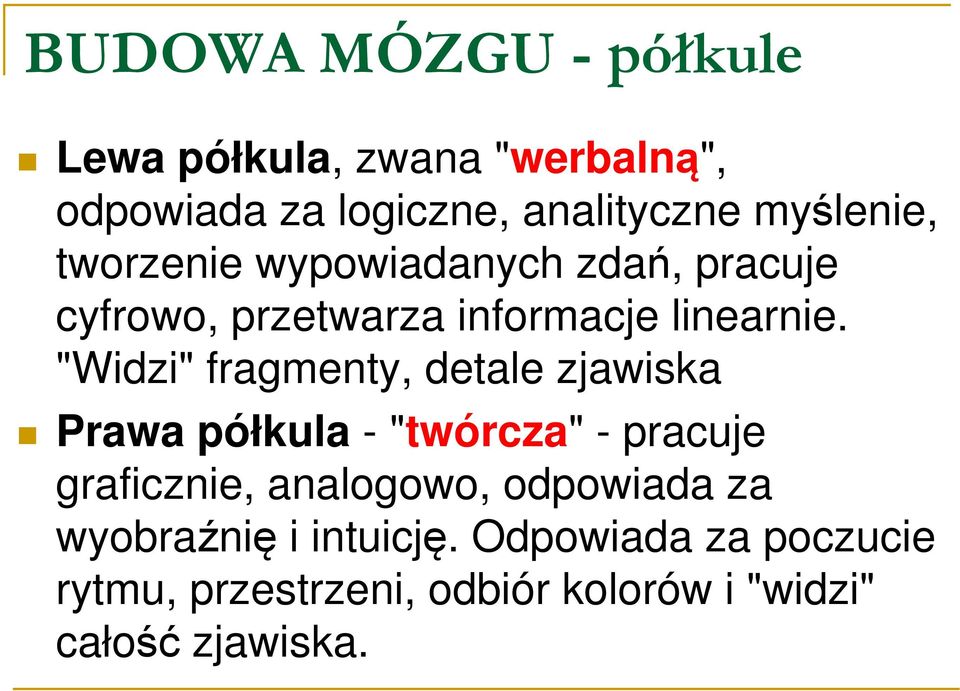 BUDOWA MÓZGU - półkule

Lewa półkula, zwana "werbalną", odpowiada za logiczne, analityczne myślenie, tworzenie wypowiadanych zdań, pracuje cyfrowo, przetwarza informacje linearnie. "Widzi" fragmenty, detale zjawiska

Prawa półkula - "twórcza" - pracuje graficznie, analogowo, odpowiada za wyobraźnię i intuicję. Odpowiada za poczucie rytmu, przestrzeni, odbiór kolorów i "widzi" całość zjawiska.